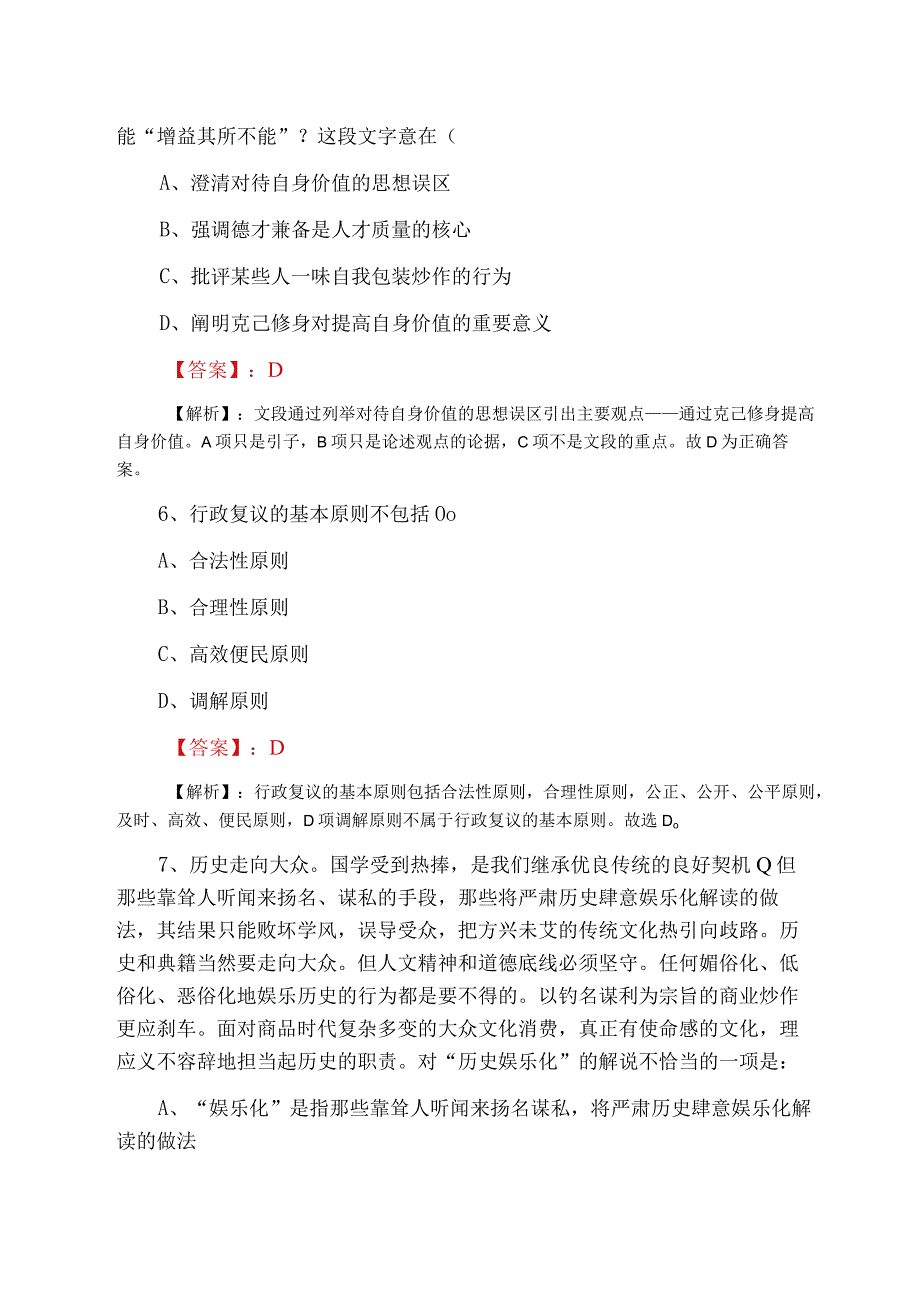 能“增益其所不能”？这段文字意在（

A、澄清对待自身价值的思想误区

B、强调德才兼备是人才质量的核心

C、批评某些人一味自我包装炒作的行为

D、阐明克己修身对提高自身价值的重要意义

【答案】：D

【解析】：文段通过列举对待自身价值的思想误区引出主要观点——通过克己修身提高自身价值。A项只是引子，B项只是论述观点的论据，C项不是文段的重点。故D为正确答案。

6、行政复议的基本原则不包括0o

A、合法性原则

B、合理性原则

C、高效便民原则

D、调解原则

【答案】：D

【解析】：行政复议的基本原则包括合法性原则，合理性原则，公正、公开、公平原则，及时、高效、便民原则，D项调解原则不属于行政复议的基本原则。故选D。

7、历史走向大众。国学受到热捧，是我们继承优良传统的良好契机Q但那些靠耸人听闻来扬名、谋私的手段，那些将严肃历史肆意娱乐化解读的做法，其结果只能败坏学风，误导受众，把方兴未艾的传统文化热引向歧路。历史和典籍当然要走向大众。但人文精神和道德底线必须坚守。任何媚俗化、低俗化、恶俗化地娱乐历史的行为都是要不得的。以钓名谋利为宗旨的商业炒作更应刹车。面对商品时代复杂多变的大众文化消费，真正有使命感的文化，理应义不容辞地担当起历史的职责。对“历史娱乐化”的解说不恰当的一项是：

A、“娱乐化”是指那些靠耸人听闻来扬名谋私，将严肃历史肆意娱乐化解读的做法